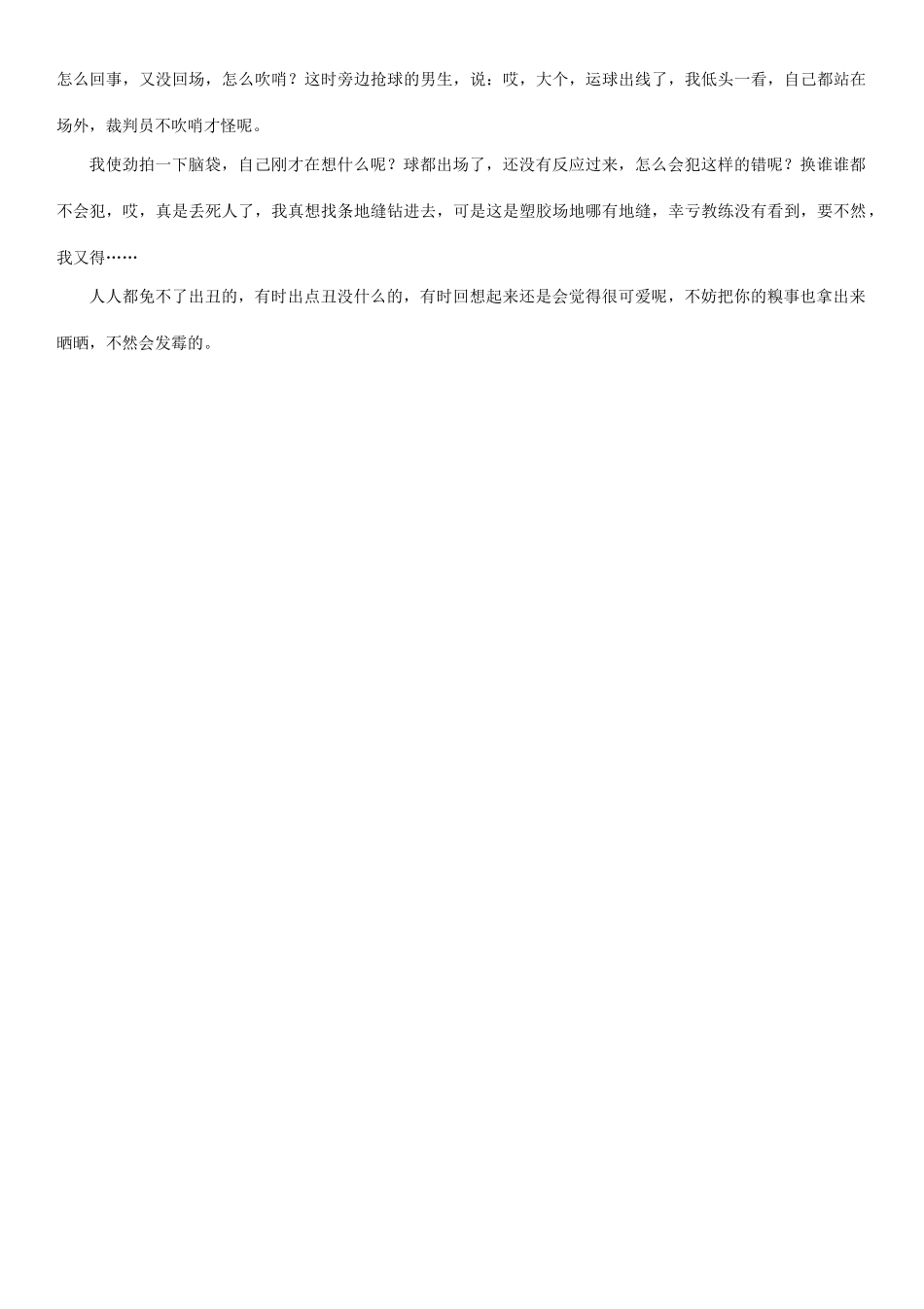 怎么回事，又没回场，怎么吹哨？这时旁边抢球的男生，说：哎，大个，运球出线了，我低头一看，自己都站在场外，裁判员不吹哨才怪呢。

我使劲拍一下脑袋，自己刚才在想什么呢？球都出场了，还没有反应过来，怎么会犯这样的错呢？换谁谁都不会犯，哎，真是丢死人了，我真想找条地缝钻进去，可是这是塑胶场地哪有地缝，幸亏教练没有看到，要不然，我又得……

人人都免不了出丑的，有时出点丑没什么的，有时回想起来还是会觉得很可爱呢，不妨把你的糗事也拿出来晒晒，不然会发霉的。